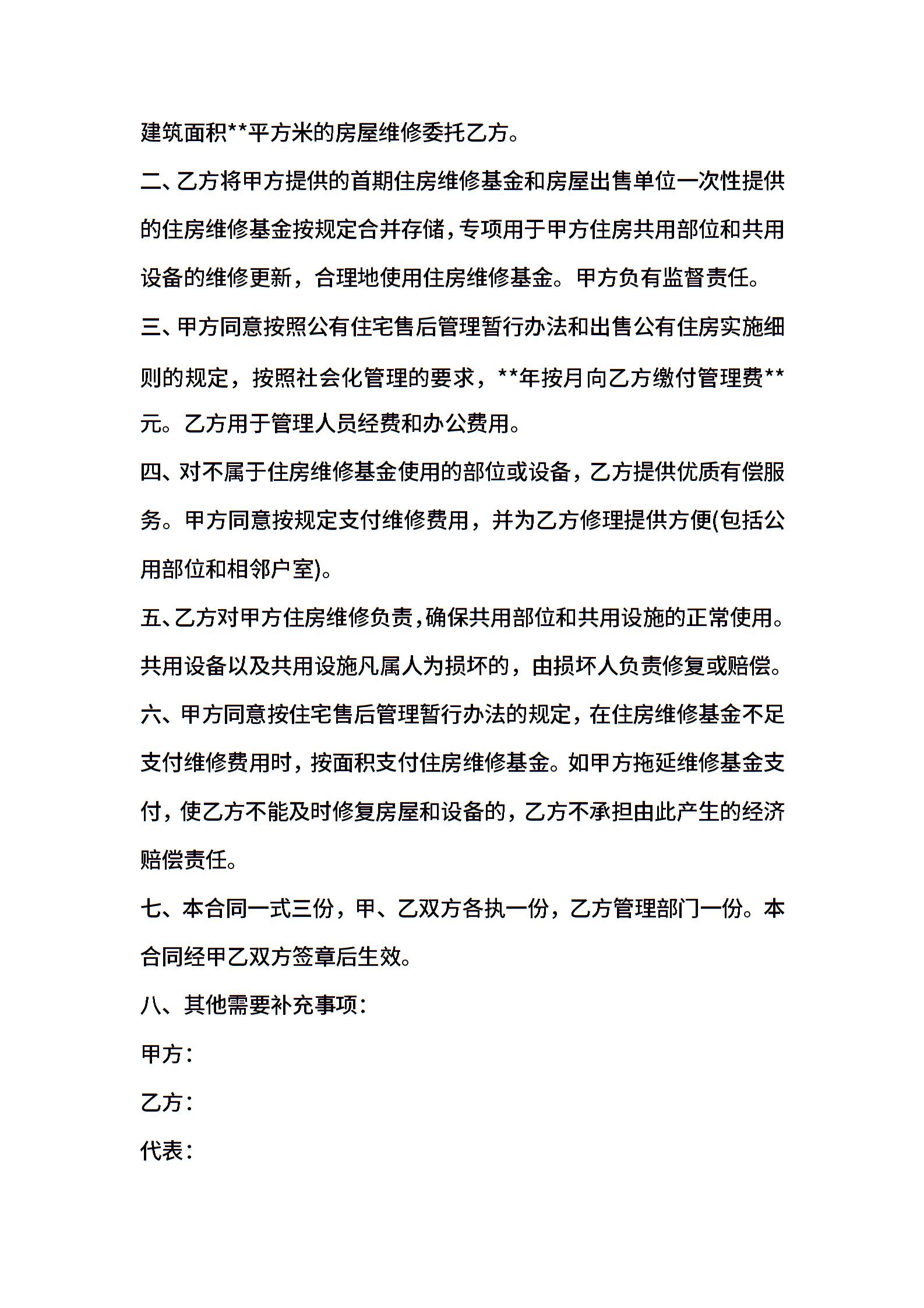 建筑面积**平方米的房屋维修委托乙方。

二、乙方将甲方提供的首期住房维修基金和房屋出售单位一次性提供的住房维修基金按规定合并存储，专项用于甲方住房共用部位和共用设备的维修更新，合理地使用住房维修基金。甲方负有监督责任。

三、甲方同意按照公有住宅售后管理暂行办法和出售公有住房实施细则的规定，按照社会化管理的要求，**年按月向乙方缴付管理费**元。乙方用于管理人员经费和办公费用。

四、对不属于住房维修基金使用的部位或设备，乙方提供优质有偿服务。甲方同意按规定支付维修费用，并为乙方修理提供方便(包括公用部位和相邻户室)。

五、乙方对甲方住房维修负责，确保共用部位和共用设施的正常使用。共用设备以及共用设施凡属人为损坏的，由损坏人负责修复或赔偿。

六、甲方同意按住宅售后管理暂行办法的规定，在住房维修基金不足支付维修费用时，按面积支付住房维修基金。如甲方拖延维修基金支付，使乙方不能及时修复房屋和设备的，乙方不承担由此产生的经济赔偿责任。

七、本合同一式三份，甲、乙双方各执一份，乙方管理部门一份。本合同经甲乙双方签章后生效。

八、其他需要补充事项：

甲方：

乙方：

代表：